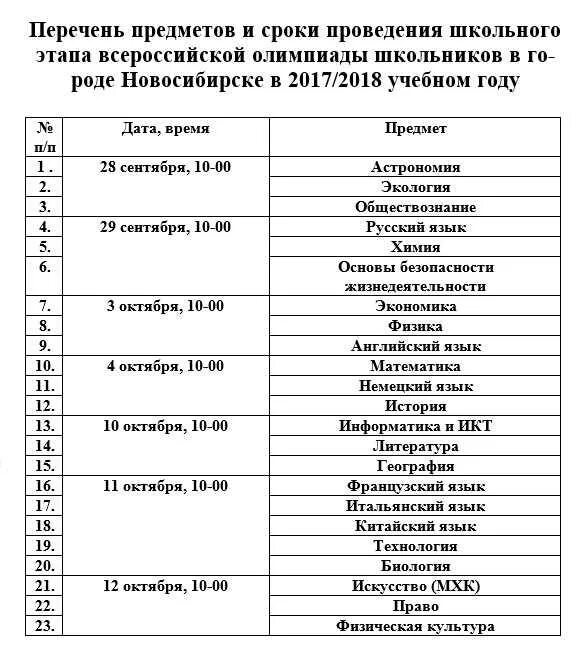 Перечень предметов и сроки проведения школьного этапа всероссийской олимпиады школьников в городе Новосибирске в 2017/2018 учебном году

| № п/п | Дата, время | Предмет |
|---|---|---|
| 1 . | 28 сентября, 10-00 | Астрономия |
| 2. | | Экология |
| 3. | | Обществознание |
| 4. | 29 сентября, 10-00 | Русский язык |
| 5. | | Химия |
| 6. | | Основы безопасности жизнедеятельности |
| 7. | 3 октября, 10-00 | Экономика |
| 8. | | Физика |
| 9. | | Английский язык |
| 10. | 4 октября, 10-00 | Математика |
| 11. | | Немецкий язык |
| 12. | | История |
| 13. | 10 октября, 10-00 | Информатика и ИКТ |
| 14. | | Литература |
| 15. | | География |
| 16. | 11 октября, 10-00 | Французский язык |
| 17. | | Итальянский язык |
| 18. | | Китайский язык |
| 19. | | Технология |
| 20. | | Биология |
| 21. | 12 октября, 10-00 | Искусство (МХК) |
| 22. | | Право |
| 23. | | Физическая культура |